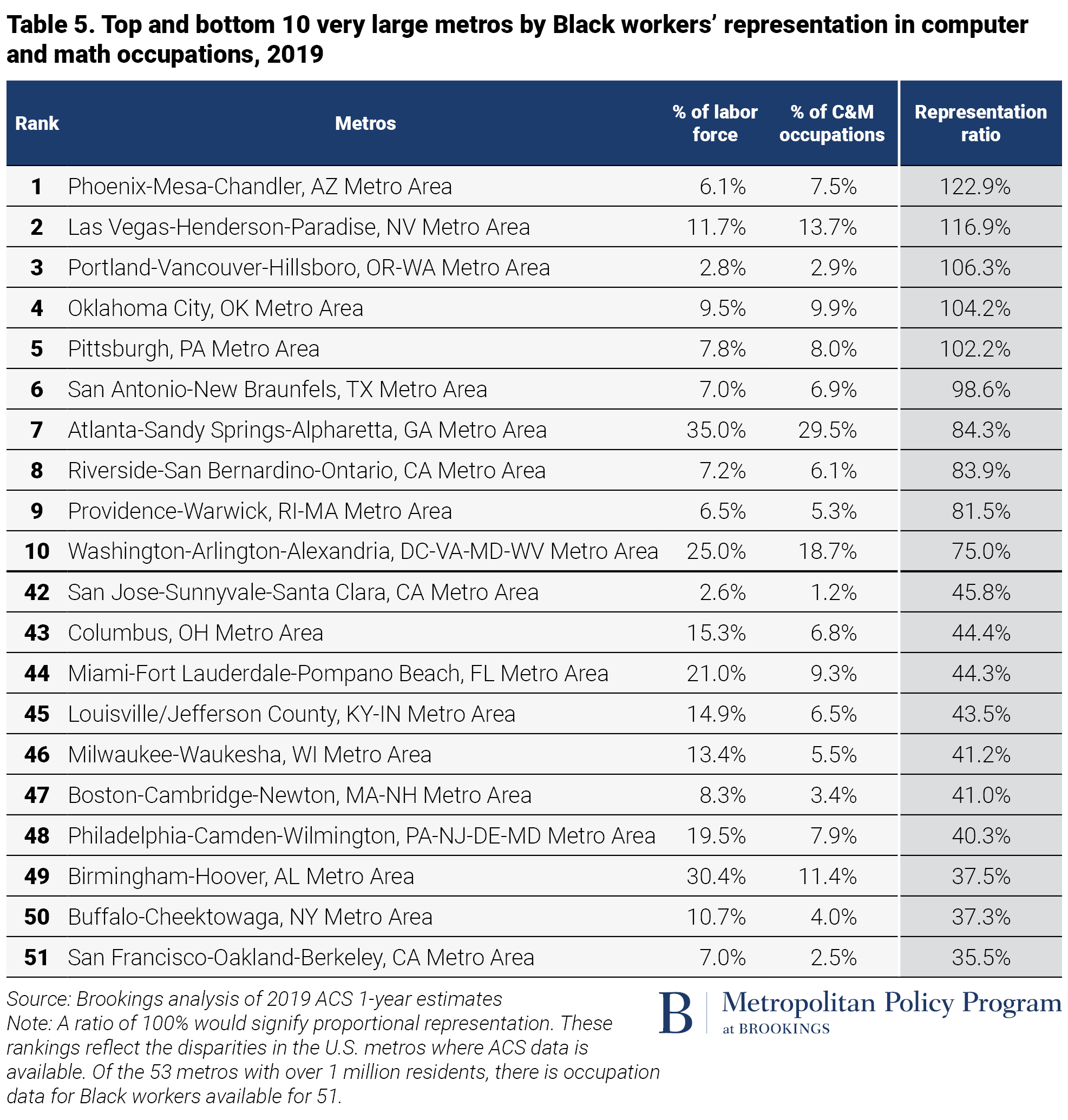 Table 5. Top and bottom 10 very large metros by Black workers' representation in computer and math occupations, 2019

| Rank | Metros | % of labor force | % of C&M occupations | Representation ratio |
|---|---|---|---|---|
| 1 | Phoenix-Mesa-Chandler, AZ Metro Area | 6.1% | 7.5% | 122.9% |
| 2 | Las Vegas-Henderson-Paradise, NV Metro Area | 11.7% | 13.7% | 116.9% |
| 3 | Portland-Vancouver-Hillsboro, OR-WA Metro Area | 2.8% | 2.9% | 106.3% |
| 4 | Oklahoma City, OK Metro Area | 9.5% | 9.9% | 104.2% |
| 5 | Pittsburgh, PA Metro Area | 7.8% | 8.0% | 102.2% |
| 6 | San Antonio-New Braunfels, TX Metro Area | 7.0% | 6.9% | 98.6% |
| 7 | Atlanta-Sandy Springs-Alpharetta, GA Metro Area | 35.0% | 29.5% | 84.3% |
| 8 | Riverside-San Bernardino-Ontario, CA Metro Area | 7.2% | 6.1% | 83.9% |
| 9 | Providence-Warwick, RI-MA Metro Area | 6.5% | 5.3% | 81.5% |
| 10 | Washington-Arlington-Alexandria, DC-VA-MD-WV Metro Area | 25.0% | 18.7% | 75.0% |
| 42 | San Jose-Sunnyvale-Santa Clara, CA Metro Area | 2.6% | 1.2% | 45.8% |
| 43 | Columbus, OH Metro Area | 15.3% | 6.8% | 44.4% |
| 44 | Miami-Fort Lauderdale-Pompano Beach, FL Metro Area | 21.0% | 9.3% | 44.3% |
| 45 | Louisville/Jefferson County, KY-IN Metro Area | 14.9% | 6.5% | 43.5% |
| 46 | Milwaukee-Waukesha, WI Metro Area | 13.4% | 5.5% | 41.2% |
| 47 | Boston-Cambridge-Newton, MA-NH Metro Area | 8.3% | 3.4% | 41.0% |
| 48 | Philadelphia-Camden-Wilmington, PA-NJ-DE-MD Metro Area | 19.5% | 7.9% | 40.3% |
| 49 | Birmingham-Hoover, AL Metro Area | 30.4% | 11.4% | 37.5% |
| 50 | Buffalo-Cheektowaga, NY Metro Area | 10.7% | 4.0% | 37.3% |
| 51 | San Francisco-Oakland-Berkeley, CA Metro Area | 7.0% | 2.5% | 35.5% |

Source: Brookings analysis of 2019 ACS 1-year estimates
Note: A ratio of 100% would signify proportional representation. These rankings reflect the disparities in the U.S. metros where ACS data is available. Of the 53 metros with over 1 million residents, there is occupation data for Black workers available for 51.

B Metropolitan Policy Program at BROOKINGS